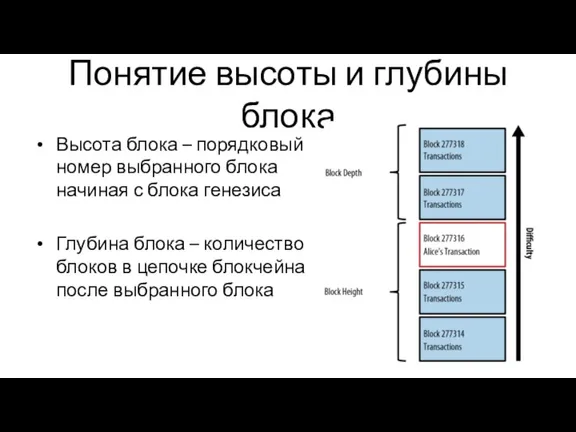 Понятие высоты и глубины блока

• Высота блока – порядковый номер выбранного блока начиная с блока генезиса

• Глубина блока – количество блоков в цепочке блокчейна после выбранного блока

Block Depth

Block Height

Block 277318
Transactions

Block 277317
Transactions

Block 277316
Alice's Transaction

Block 277315
Transactions

Block 277314
Transactions

Difficulty